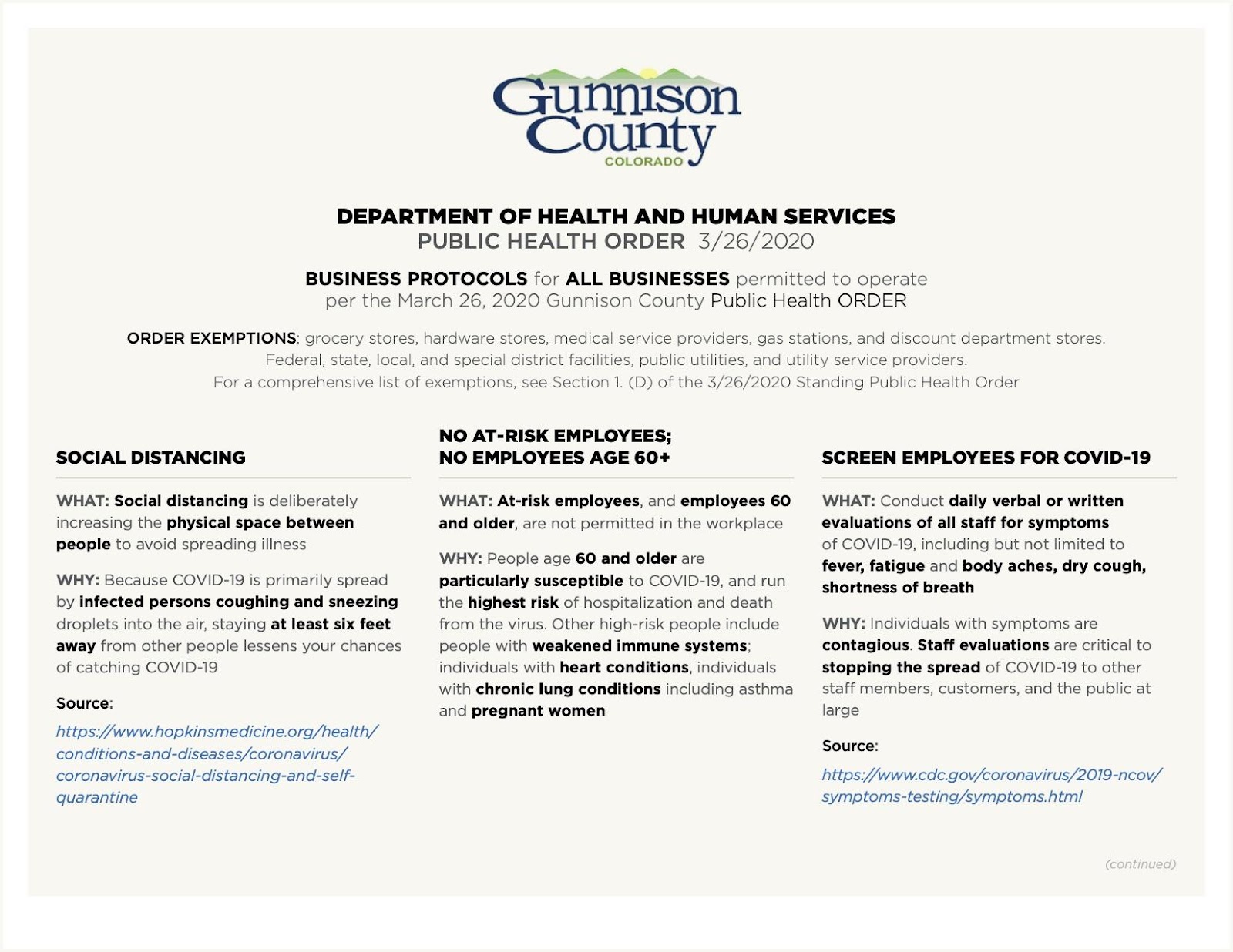 Gunnison County
COLORADO

DEPARTMENT OF HEALTH AND HUMAN SERVICES
PUBLIC HEALTH ORDER 3/26/2020

BUSINESS PROTOCOLS for ALL BUSINESSES permitted to operate per the March 26, 2020 Gunnison County Public Health ORDER

ORDER EXEMPTIONS: grocery stores, hardware stores, medical service providers, gas stations, and discount department stores. Federal, state, local, and special district facilities, public utilities, and utility service providers. For a comprehensive list of exemptions, see Section 1. (D) of the 3/26/2020 Standing Public Health Order

SOCIAL DISTANCING

WHAT: Social distancing is deliberately increasing the physical space between people to avoid spreading illness

WHY: Because COVID-19 is primarily spread by infected persons coughing and sneezing droplets into the air, staying at least six feet away from other people lessens your chances of catching COVID-19

Source:

https://www.hopkinsmedicine.org/health/conditions-and-diseases/coronavirus/coronavirus-social-distancing-and-self-quarantine

NO AT-RISK EMPLOYEES; NO EMPLOYEES AGE 60+

WHAT: At-risk employees, and employees 60 and older, are not permitted in the workplace

WHY: People age 60 and older are particularly susceptible to COVID-19, and run the highest risk of hospitalization and death from the virus. Other high-risk people include people with weakened immune systems; individuals with heart conditions, individuals with chronic lung conditions including asthma and pregnant women

SCREEN EMPLOYEES FOR COVID-19

WHAT: Conduct daily verbal or written evaluations of all staff for symptoms of COVID-19, including but not limited to fever, fatigue and body aches, dry cough, shortness of breath

WHY: Individuals with symptoms are contagious. Staff evaluations are critical to stopping the spread of COVID-19 to other staff members, customers, and the public at large

Source:

https://www.cdc.gov/coronavirus/2019-ncov/symptoms-testing/symptoms.html

(continued)